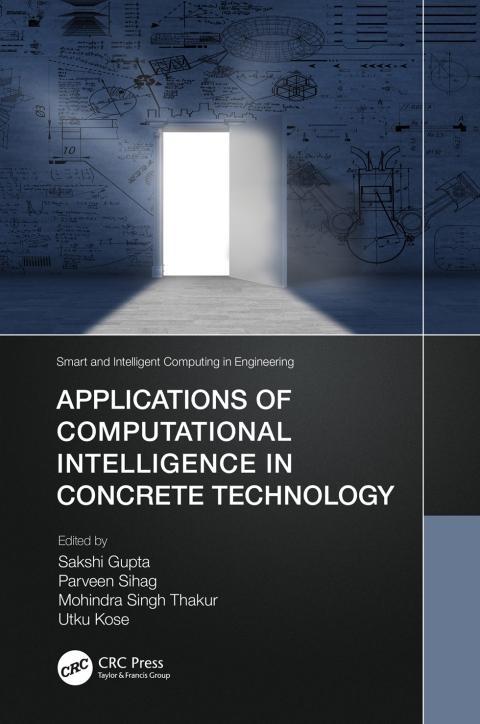 Smart and Intelligent Computing in Engineering

APPLICATIONS OF COMPUTATIONAL INTELLIGENCE IN CONCRETE TECHNOLOGY

Edited by
Sakshi Gupta
Parveen Sihag
Mohindra Singh Thakur
Utku Kose

CRC
CRC Press
Taylor & Francis Group